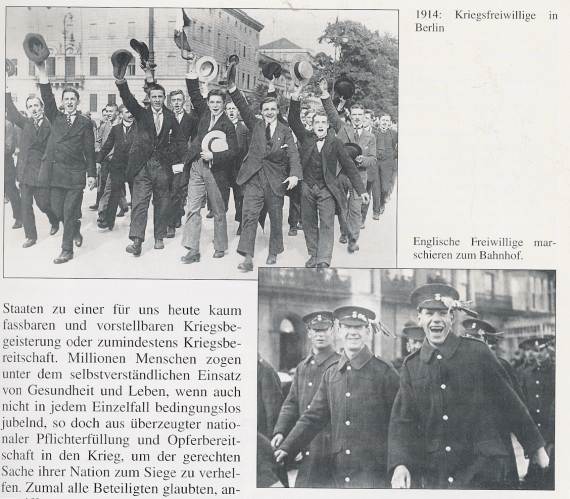 1914: Kriegsfreiwillige in Berlin

Englische Freiwillige marschieren zum Bahnhof.

Staaten zu einer für uns heute kaum fassbaren und vorstellbaren Kriegsbegeisterung oder zumindestens Kriegsbereitschaft. Millionen Menschen zogen unter dem selbstverständlichen Einsatz von Gesundheit und Leben, wenn auch nicht in jedem Einzelfall bedingungslos jubelnd, so doch aus überzeugter nationaler Pflichterfüllung und Opferbereitschaft in den Krieg, um der gerechten Sache ihrer Nation zum Siege zu verhelfen. Zumal alle Beteiligten glaubten, an-